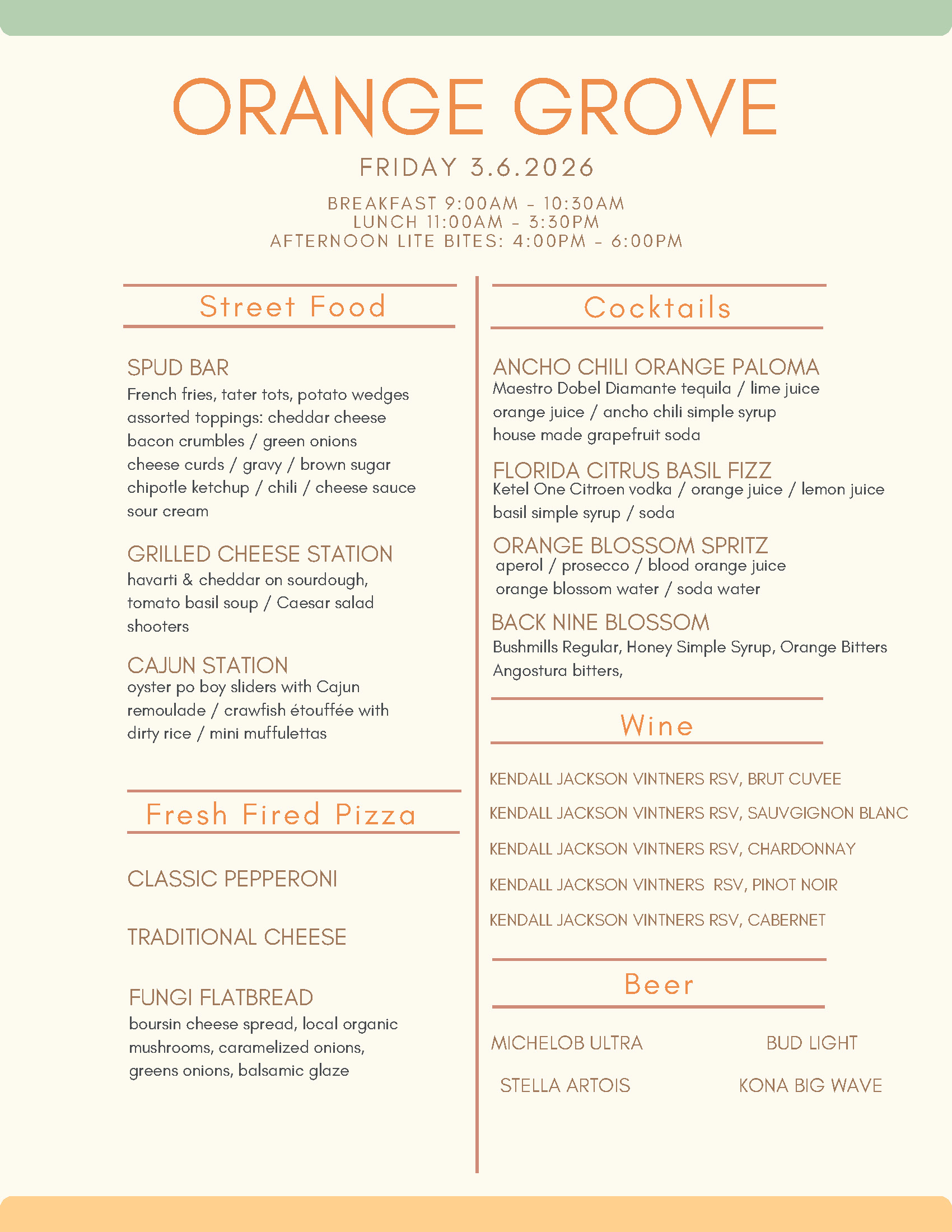 ORANGE GROVE

FRIDAY 3.6.2026

BREAKFAST 9:00AM - 10:30AM
LUNCH 11:00AM - 3:30PM
AFTERNOON LITE BITES: 4:00PM - 6:00PM

Street Food

SPUD BAR
French fries, tater tots, potato wedges
assorted toppings: cheddar cheese
bacon crumbles / green onions
cheese curds / gravy / brown sugar
chipotle ketchup / chili / cheese sauce
sour cream

GRILLED CHEESE STATION
havarti & cheddar on sourdough,
tomato basil soup / Caesar salad
shooters

CAJUN STATION
oyster po boy sliders with Cajun
remoulade / crawfish étouffée with
dirty rice / mini muffulettas

Fresh Fired Pizza

CLASSIC PEPPERONI

TRADITIONAL CHEESE

FUNGI FLATBREAD
boursin cheese spread, local organic
mushrooms, caramelized onions,
greens onions, balsamic glaze

Cocktails

ANCHO CHILI ORANGE PALOMA
Maestro Dobel Diamante tequila / lime juice
orange juice / ancho chili simple syrup
house made grapefruit soda

FLORIDA CITRUS BASIL FIZZ
Ketel One Citroen vodka / orange juice / lemon juice
basil simple syrup / soda

ORANGE BLOSSOM SPRITZ
aperol / prosecco / blood orange juice
orange blossom water / soda water

BACK NINE BLOSSOM
Bushmills Regular, Honey Simple Syrup, Orange Bitters
Angostura bitters,

Wine

KENDALL JACKSON VINTNERS RSV, BRUT CUVEE

KENDALL JACKSON VINTNERS RSV, SAUVGIGNON BLANC

KENDALL JACKSON VINTNERS RSV, CHARDONNAY

KENDALL JACKSON VINTNERS RSV, PINOT NOIR

KENDALL JACKSON VINTNERS RSV, CABERNET

Beer

MICHELOB ULTRA
BUD LIGHT
STELLA ARTOIS
KONA BIG WAVE